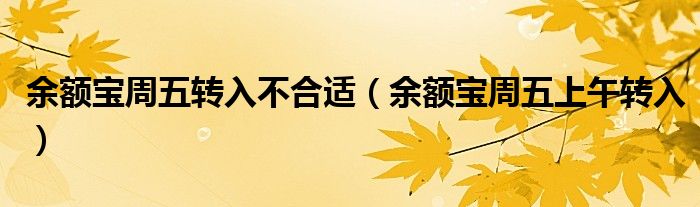 余额宝周五转入不合适（余额宝周五上午转入）